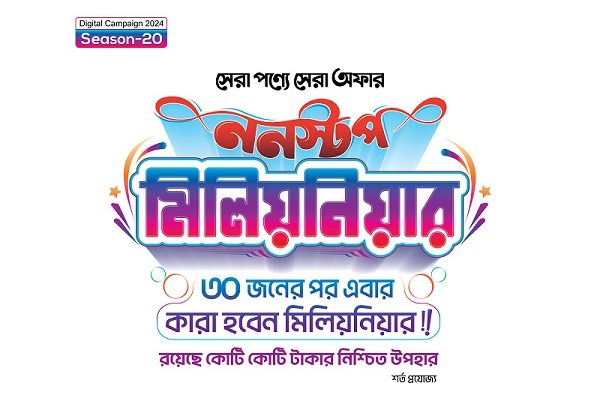 Digital Campaign 2024
Season-20

সেরা পণ্যে সেরা অফার

ননস্টপ
মিলিয়নিয়ার

৩০ জনের পর এবার
কারা হবেন মিলিয়নিয়ার !!

রয়েছে কোটি কোটি টাকার নিশ্চিত উপহার

শর্ত প্রযোজ্য